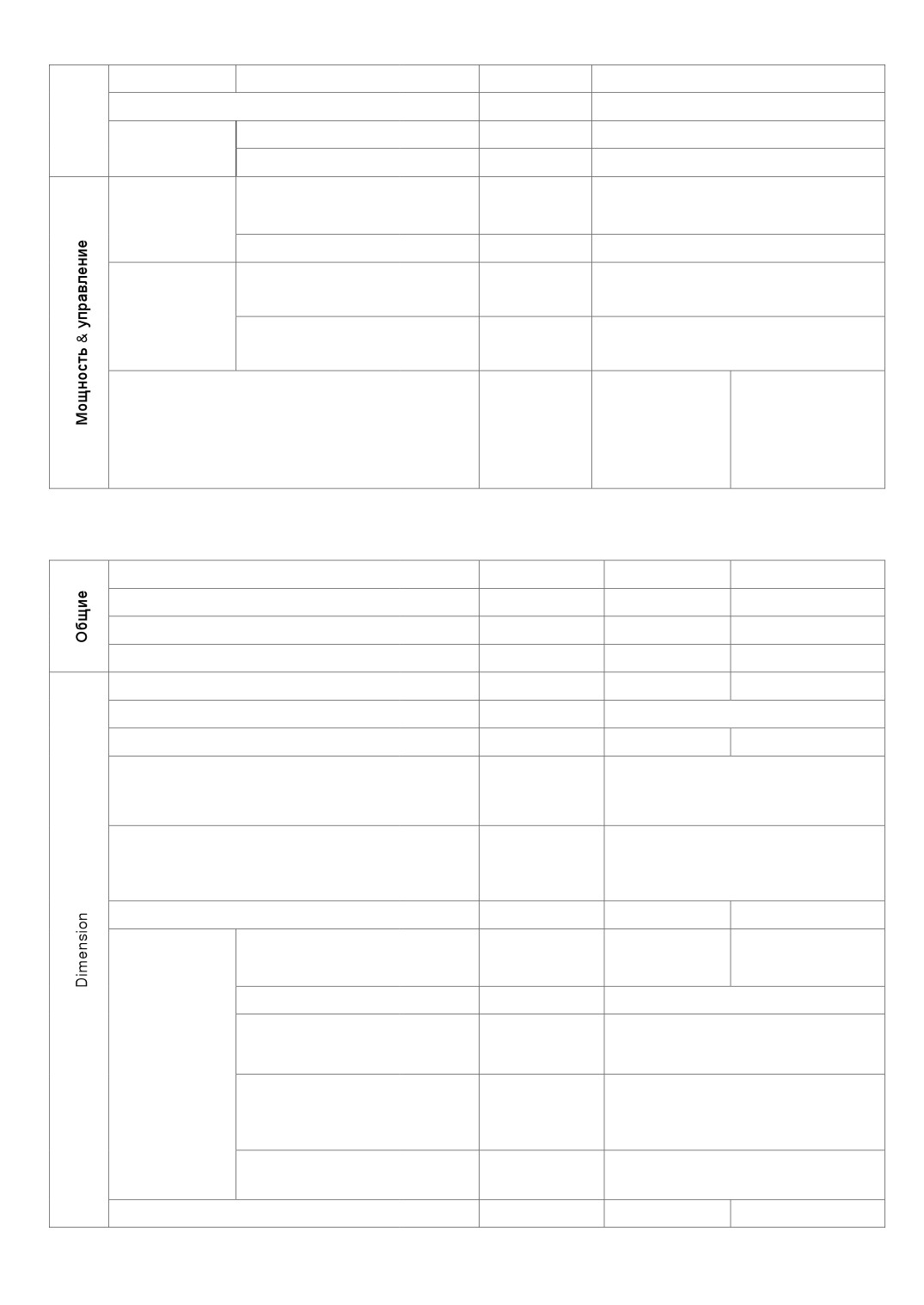 Мощность & управление

Общие

Dimension